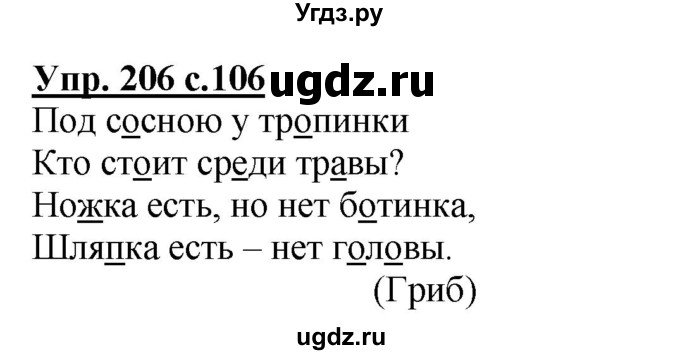 Угдз.ру

Упр. 206 с.106 ugdz.ru

Под сосною у тропинки
Кто стоит среди травы?
Ножка есть, но нет ботинка,
Шляпка есть – нет головы.
(Гриб)

ugdz.ru